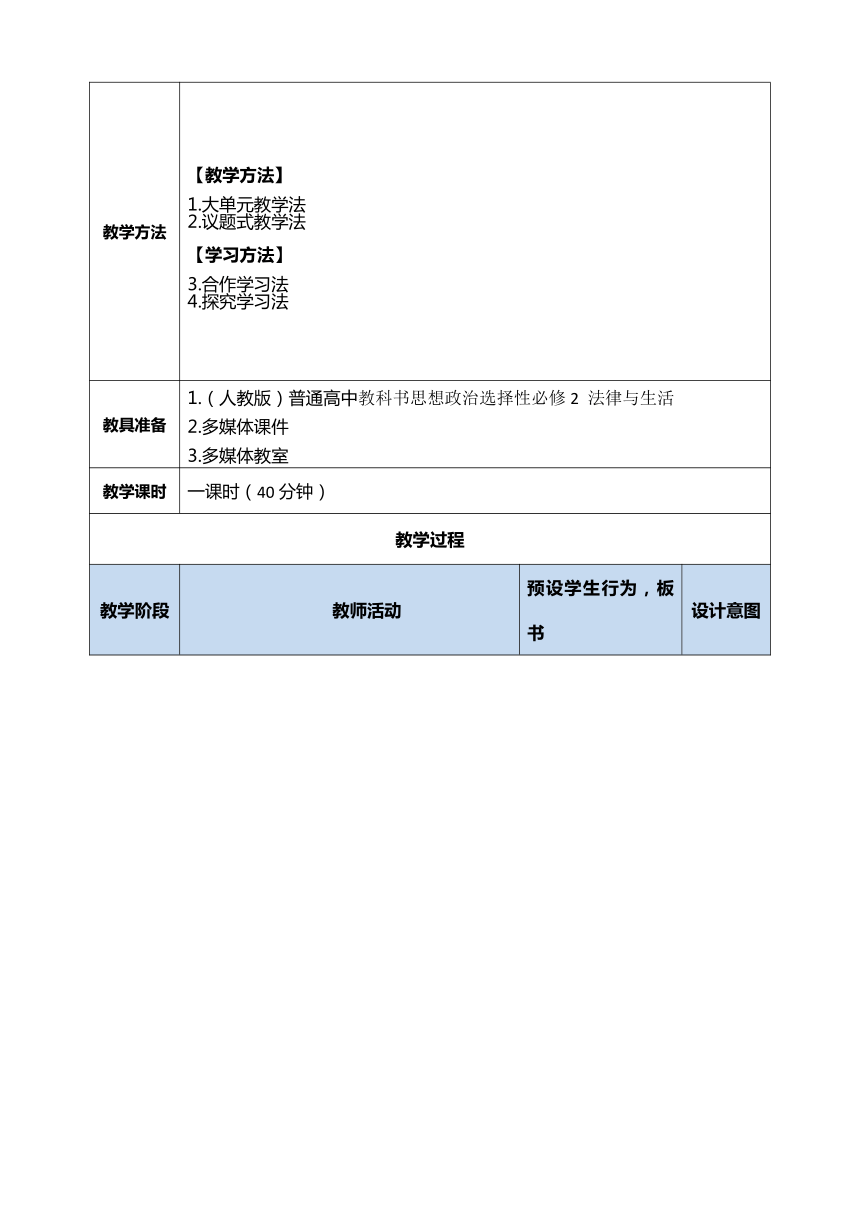 | 教学方法 | 【教学方法】<br>1.大单元教学法<br>2.议题式教学法<br>【学习方法】<br>3.合作学习法<br>4.探究学习法 |
|---|---|
| 教具准备 | 1.（人教版）普通高中教科书思想政治选择性必修 2 法律与生活<br>2.多媒体课件<br>3.多媒体教室 |
| 教学课时 | 一课时（40 分钟） |

教学过程

| 教学阶段 | 教师活动 | 预设学生行为，板书 | 设计意图 |
|---|---|---|---|